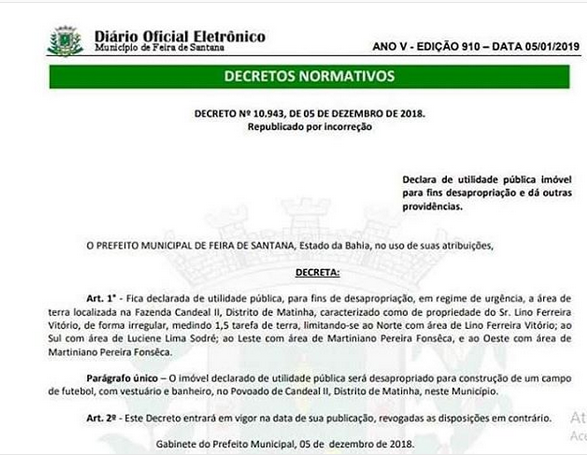 Diário Oficial Eletrônico
Município de Feira de Santana

ANO V - EDIÇÃO 910 – DATA 05/01/2019

DECRETOS NORMATIVOS

DECRETO Nº 10.943, DE 05 DE DEZEMBRO DE 2018.
Republicado por incorreção

Declara de utilidade pública imóvel para fins desapropriação e dá outras providências.

O PREFEITO MUNICIPAL DE FEIRA DE SANTANA, Estado da Bahia, no uso de suas atribuições,

DECRETA:

Art. 1° - Fica declarada de utilidade pública, para fins de desapropriação, em regime de urgência, a área de terra localizada na Fazenda Candeal II, Distrito de Matinha, caracterizado como de propriedade do Sr. Lino Ferreira Vitório, de forma irregular, medindo 1,5 tarefa de terra, limitando-se ao Norte com área de Lino Ferreira Vitório; ao Sul com área de Luciene Lima Sodré; ao Leste com área de Martiniano Pereira Fonsêca, e ao Oeste com área de Martiniano Pereira Fonsêca.

Parágrafo único – O imóvel declarado de utilidade pública será desapropriado para construção de um campo de futebol, com vestuário e banheiro, no Povoado de Candeal II, Distrito de Matinha, neste Município.

Art. 2º - Este Decreto entrará em vigor na data de sua publicação, revogadas as disposições em contrário.

Gabinete do Prefeito Municipal, 05 de dezembro de 2018.

At
Ace